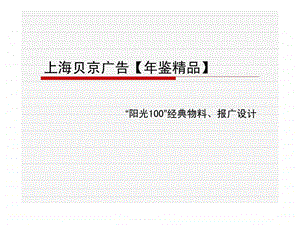 上海贝京广告【年鉴精品】

"阳光100"经典物料、报广设计